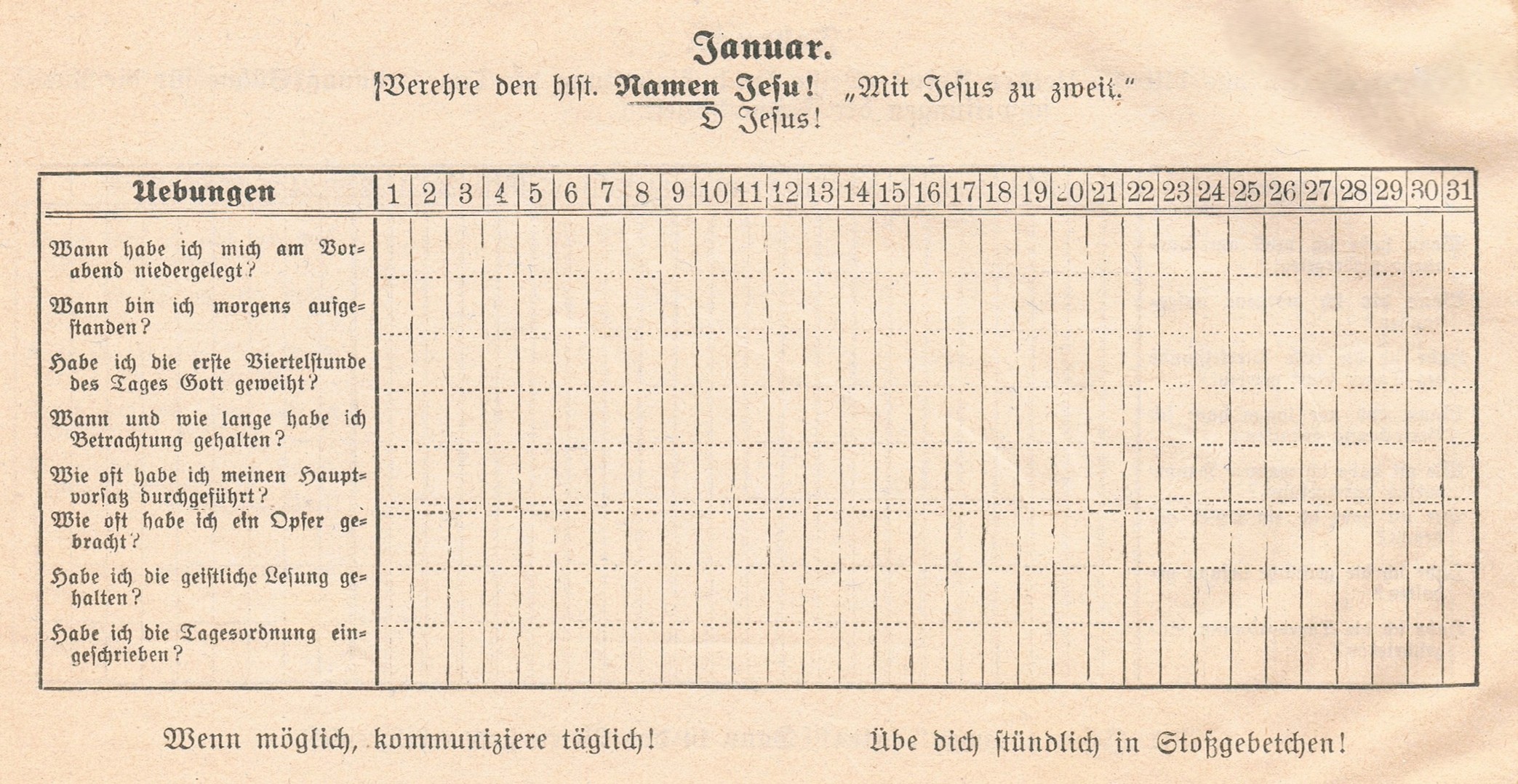 Januar.

Verehre den hlst. Namen Jesu! „Mit Jesus zu zweit."
O Jesus!

| Uebungen | 1 | 2 | 3 | 4 | 5 | 6 | 7 | 8 | 9 | 10 | 11 | 12 | 13 | 14 | 15 | 16 | 17 | 18 | 19 | 20 | 21 | 22 | 23 | 24 | 25 | 26 | 27 | 28 | 29 | 30 | 31 |
|---|---|---|---|---|---|---|---|---|---|---|---|---|---|---|---|---|---|---|---|---|---|---|---|---|---|---|---|---|---|---|---|
| Wann habe ich mich am Vorabend niedergelegt? | | | | | | | | | | | | | | | | | | | | | | | | | | | | | | | |
| Wann bin ich morgens aufgestanden? | | | | | | | | | | | | | | | | | | | | | | | | | | | | | | | |
| Habe ich die erste Viertelstunde des Tages Gott geweiht? | | | | | | | | | | | | | | | | | | | | | | | | | | | | | | | |
| Wann und wie lange habe ich Betrachtung gehalten? | | | | | | | | | | | | | | | | | | | | | | | | | | | | | | | |
| Wie oft habe ich meinen Hauptvorsatz durchgeführt? | | | | | | | | | | | | | | | | | | | | | | | | | | | | | | | |
| Wie oft habe ich ein Opfer gebracht? | | | | | | | | | | | | | | | | | | | | | | | | | | | | | | | |
| Habe ich die geistliche Lesung gehalten? | | | | | | | | | | | | | | | | | | | | | | | | | | | | | | | |
| Habe ich die Tagesordnung eingeschrieben? | | | | | | | | | | | | | | | | | | | | | | | | | | | | | | | |

Wenn möglich, kommuniziere täglich! Übe dich stündlich in Stoßgebetchen!